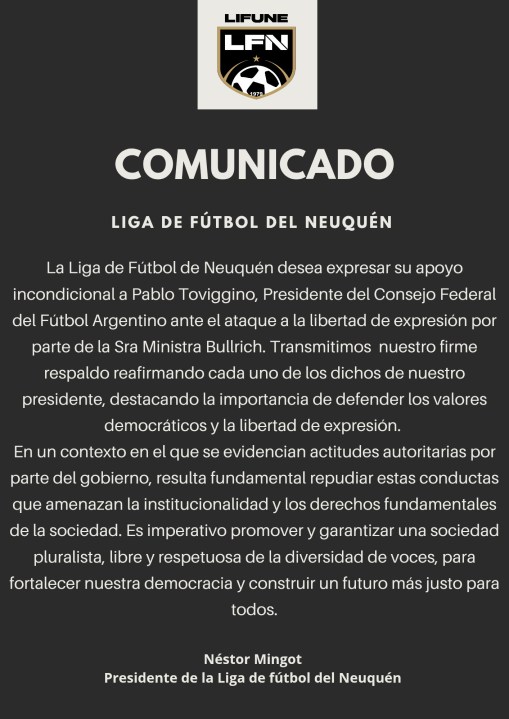 LIFUNE
LFN
1979

COMUNICADO

LIGA DE FÚTBOL DEL NEUQUÉN

La Liga de Fútbol de Neuquén desea expresar su apoyo incondicional a Pablo Toviggino, Presidente del Consejo Federal del Fútbol Argentino ante el ataque a la libertad de expresión por parte de la Sra Ministra Bullrich. Transmitimos nuestro firme respaldo reafirmando cada uno de los dichos de nuestro presidente, destacando la importancia de defender los valores democráticos y la libertad de expresión.
En un contexto en el que se evidencian actitudes autoritarias por parte del gobierno, resulta fundamental repudiar estas conductas que amenazan la institucionalidad y los derechos fundamentales de la sociedad. Es imperativo promover y garantizar una sociedad pluralista, libre y respetuosa de la diversidad de voces, para fortalecer nuestra democracia y construir un futuro más justo para todos.

Néstor Mingot
Presidente de la Liga de fútbol del Neuquén